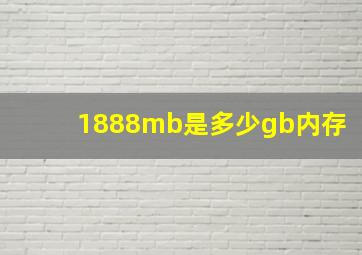 1888mb是多少gb内存